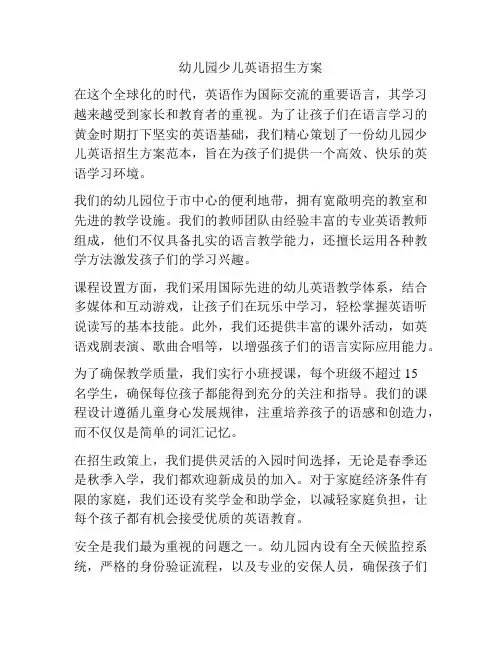 幼儿园少儿英语招生方案

在这个全球化的时代，英语作为国际交流的重要语言，其学习越来越受到家长和教育者的重视。为了让孩子们在语言学习的黄金时期打下坚实的英语基础，我们精心策划了一份幼儿园少儿英语招生方案范本，旨在为孩子们提供一个高效、快乐的英语学习环境。

我们的幼儿园位于市中心的便利地带，拥有宽敞明亮的教室和先进的教学设施。我们的教师团队由经验丰富的专业英语教师组成，他们不仅具备扎实的语言教学能力，还擅长运用各种教学方法激发孩子们的学习兴趣。

课程设置方面，我们采用国际先进的幼儿英语教学体系，结合多媒体和互动游戏，让孩子们在玩乐中学习，轻松掌握英语听说读写的基本技能。此外，我们还提供丰富的课外活动，如英语戏剧表演、歌曲合唱等，以增强孩子们的语言实际应用能力。

为了确保教学质量，我们实行小班授课，每个班级不超过 15 名学生，确保每位孩子都能得到充分的关注和指导。我们的课程设计遵循儿童身心发展规律，注重培养孩子的语感和创造力，而不仅仅是简单的词汇记忆。

在招生政策上，我们提供灵活的入园时间选择，无论是春季还是秋季入学，我们都欢迎新成员的加入。对于家庭经济条件有限的家庭，我们还设有奖学金和助学金，以减轻家庭负担，让每个孩子都有机会接受优质的英语教育。

安全是我们最为重视的问题之一。幼儿园内设有全天候监控系统，严格的身份验证流程，以及专业的安保人员，确保孩子们